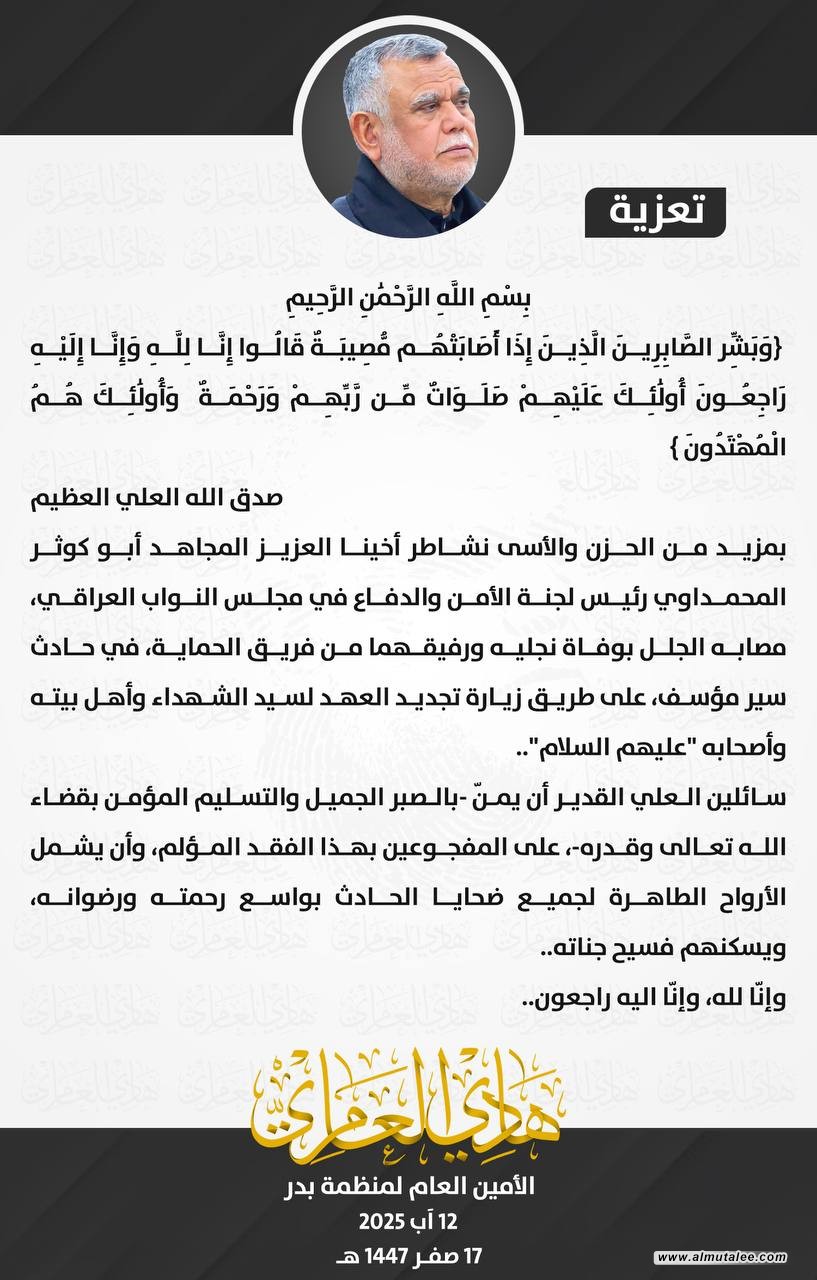 تعزية

بِسْمِ اللَّهِ الرَّحْمَٰنِ الرَّحِيمِ
{وَبَشِّرِ الصَّابِرِينَ الَّذِينَ إِذَا أَصَابَتْهُم مُّصِيبَةٌ قَالُوا إِنَّا لِلَّهِ وَإِنَّا إِلَيْهِ رَاجِعُونَ أُولَٰئِكَ عَلَيْهِمْ صَلَوَاتٌ مِّن رَّبِّهِمْ وَرَحْمَةٌ وَأُولَٰئِكَ هُمُ الْمُهْتَدُونَ}

صدق الله العلي العظيم

بمزيد من الحزن والأسى نشاطر أخينا العزيز المجاهد أبو كوثر المحمداوي رئيس لجنة الأمن والدفاع في مجلس النواب العراقي، مصابه الجلل بوفاة نجليه ورفيقهما من فريق الحماية، في حادث سير مؤسف، على طريق زيارة تجديد العهد لسيد الشهداء وأهل بيته وأصحابه "عليهم السلام"..

سائلين العلي القدير أن يمنّ -بالصبر الجميل والتسليم المؤمن بقضاء الله تعالى وقدره-، على المفجوعين بهذا الفقد المؤلم، وأن يشمل الأرواح الطاهرة لجميع ضحايا الحادث بواسع رحمته ورضوانه، ويسكنهم فسيح جناته..

وإنّا لله، وإنّا اليه راجعون..

هادي العامري
الأمين العام لمنظمة بدر
12 آب 2025
17 صفر 1447 هـ

www.almutalee.com